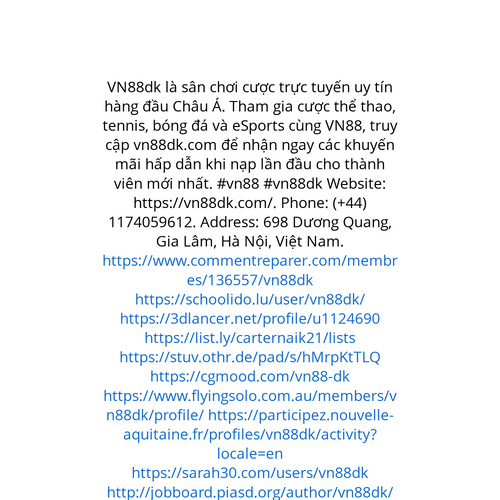 VN88dk là sân chơi cược trực tuyến uy tín hàng đầu Châu Á. Tham gia cược thể thao, tennis, bóng đá và eSports cùng VN88, truy cập vn88dk.com để nhận ngay các khuyến mãi hấp dẫn khi nạp lần đầu cho thành viên mới nhất. #vn88 #vn88dk Website: https://vn88dk.com/. Phone: (+44) 1174059612. Address: 698 Dương Quang, Gia Lâm, Hà Nội, Việt Nam.
https://www.commentreparer.com/membres/136557/vn88dk
https://schoolido.lu/user/vn88dk/
https://3dlancer.net/profile/u1124690
https://list.ly/carternaik21/lists
https://stuv.othr.de/pad/s/hMrpKtTLQ
https://cgmood.com/vn88-dk
https://www.flyingsolo.com.au/members/vn88dk/profile/ https://participez.nouvelle-aquitaine.fr/profiles/vn88dk/activity?locale=en
https://sarah30.com/users/vn88dk
http://jobboard.piasd.org/author/vn88dk/